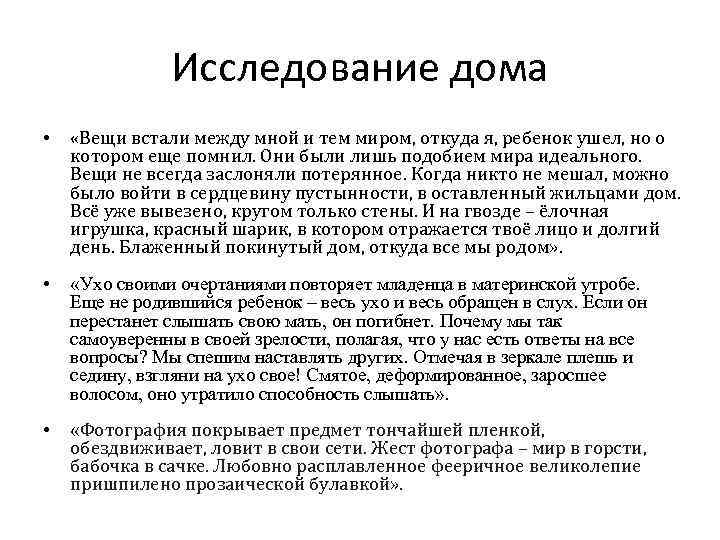 Исследование дома

• «Вещи встали между мной и тем миром, откуда я, ребенок ушел, но о котором еще помнил. Они были лишь подобием мира идеального. Вещи не всегда заслоняли потерянное. Когда никто не мешал, можно было войти в сердцевину пустынности, в оставленный жильцами дом. Всё уже вывезено, кругом только стены. И на гвозде – ёлочная игрушка, красный шарик, в котором отражается твоё лицо и долгий день. Блаженный покинутый дом, откуда все мы родом».

• «Ухо своими очертаниями повторяет младенца в материнской утробе. Еще не родившийся ребенок – весь ухо и весь обращен в слух. Если он перестанет слышать свою мать, он погибнет. Почему мы так самоуверенны в своей зрелости, полагая, что у нас есть ответы на все вопросы? Мы спешим наставлять других. Отмечая в зеркале плешь и седину, взгляни на ухо свое! Смятое, деформированное, заросшее волосом, оно утратило способность слышать».

• «Фотография покрывает предмет тончайшей пленкой, обездвиживает, ловит в свои сети. Жест фотографа – мир в горсти, бабочка в сачке. Любовно расплавленное фееричное великолепие пришпилено прозаической булавкой».